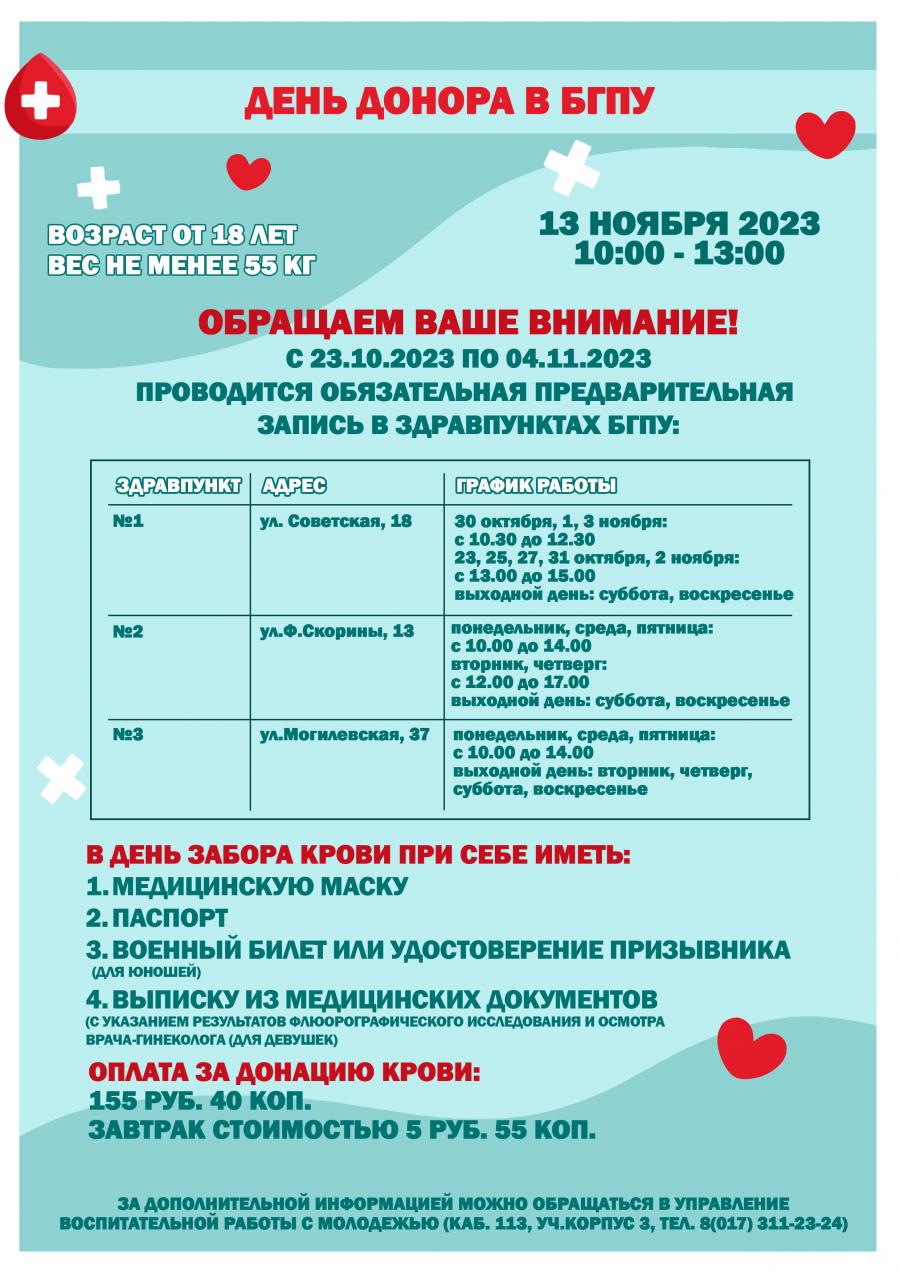 ДЕНЬ ДОНОРА В БГПУ

ВОЗРАСТ ОТ 18 ЛЕТ
ВЕС НЕ МЕНЕЕ 55 КГ

13 НОЯБРЯ 2023
10:00 - 13:00

ОБРАЩАЕМ ВАШЕ ВНИМАНИЕ!
С 23.10.2023 ПО 04.11.2023
ПРОВОДИТСЯ ОБЯЗАТЕЛЬНАЯ ПРЕДВАРИТЕЛЬНАЯ ЗАПИСЬ В ЗДРАВПУНКТАХ БГПУ:

| ЗДРАВПУНКТ | АДРЕС | ГРАФИК РАБОТЫ |
|---|---|---|
| №1 | ул. Советская, 18 | 30 октября, 1, 3 ноября: с 10.30 до 12.30 23, 25, 27, 31 октября, 2 ноября: с 13.00 до 15.00 выходной день: суббота, воскресенье |
| №2 | ул.Ф.Скорины, 13 | понедельник, среда, пятница: с 10.00 до 14.00 вторник, четверг: с 12.00 до 17.00 выходной день: суббота, воскресенье |
| №3 | ул.Могилевская, 37 | понедельник, среда, пятница: с 10.00 до 14.00 выходной день: вторник, четверг, суббота, воскресенье |

В ДЕНЬ ЗАБОРА КРОВИ ПРИ СЕБЕ ИМЕТЬ:
1. МЕДИЦИНСКУЮ МАСКУ
2. ПАСПОРТ
3. ВОЕННЫЙ БИЛЕТ ИЛИ УДОСТОВЕРЕНИЕ ПРИЗЫВНИКА (ДЛЯ ЮНОШЕЙ)
4. ВЫПИСКУ ИЗ МЕДИЦИНСКИХ ДОКУМЕНТОВ (С УКАЗАНИЕМ РЕЗУЛЬТАТОВ ФЛЮОРОГРАФИЧЕСКОГО ИССЛЕДОВАНИЯ И ОСМОТРА ВРАЧА-ГИНЕКОЛОГА (ДЛЯ ДЕВУШЕК)

ОПЛАТА ЗА ДОНАЦИЮ КРОВИ:
155 РУБ. 40 КОП.
ЗАВТРАК СТОИМОСТЬЮ 5 РУБ. 55 КОП.

ЗА ДОПОЛНИТЕЛЬНОЙ ИНФОРМАЦИЕЙ МОЖНО ОБРАЩАТЬСЯ В УПРАВЛЕНИЕ ВОСПИТАТЕЛЬНОЙ РАБОТЫ С МОЛОДЕЖЬЮ (КАБ. 113, УЧ.КОРПУС 3, ТЕЛ. 8(017) 311-23-24)